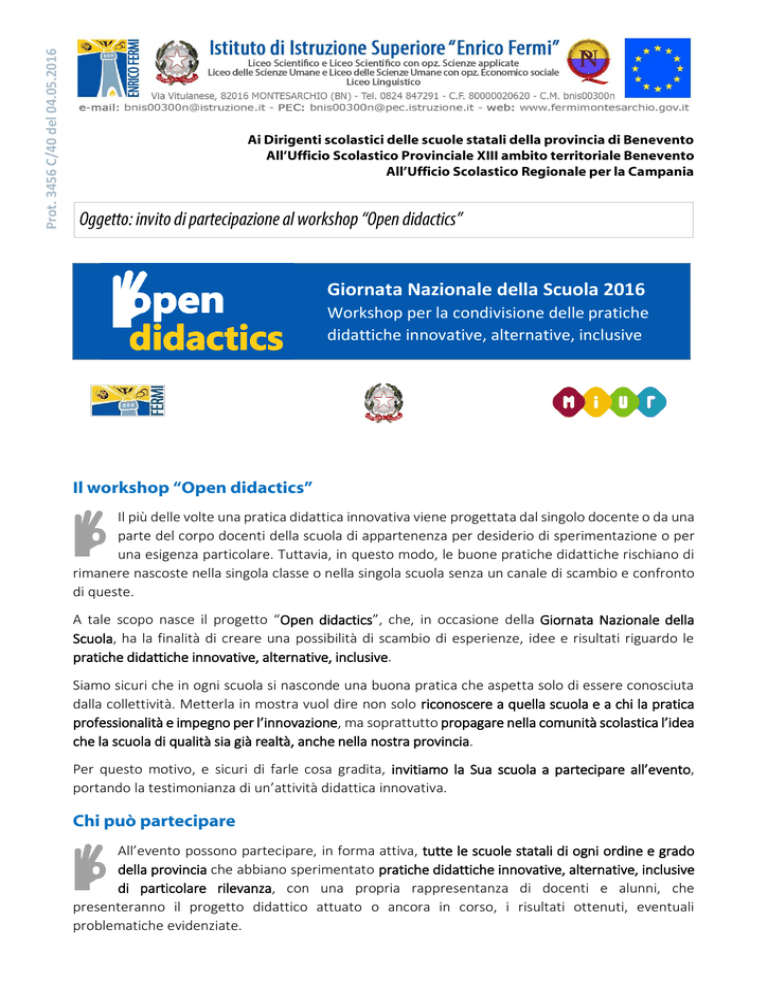 Prot. 3456 C/40 del 04.05.2016

ENRICO FERMI

Istituto di Istruzione Superiore "Enrico Fermi"
Liceo Scientifico e Liceo Scientifico con opz. Scienze applicate
Liceo delle Scienze Umane e Liceo delle Scienze Umane con opz. Economico sociale
Liceo Linguistico
Via Vitulanese, 82016 MONTESARCHIO (BN) - Tel. 0824 847291 - C.F. 80000020620 - C.M. bnis00300n
e-mail: bnis00300n@istruzione.it - PEC: bnis00300n@pec.istruzione.it - web: www.fermimontesarchio.gov.it

Ai Dirigenti scolastici delle scuole statali della provincia di Benevento
All'Ufficio Scolastico Provinciale XIII ambito territoriale Benevento
All'Ufficio Scolastico Regionale per la Campania

Oggetto: invito di partecipazione al workshop "Open didactics"

open didactics

Giornata Nazionale della Scuola 2016
Workshop per la condivisione delle pratiche didattiche innovative, alternative, inclusive

FERMI

MIUR

Il workshop "Open didactics"

Il più delle volte una pratica didattica innovativa viene progettata dal singolo docente o da una parte del corpo docenti della scuola di appartenenza per desiderio di sperimentazione o per una esigenza particolare. Tuttavia, in questo modo, le buone pratiche didattiche rischiano di rimanere nascoste nella singola classe o nella singola scuola senza un canale di scambio e confronto di queste.

A tale scopo nasce il progetto "Open didactics", che, in occasione della Giornata Nazionale della Scuola, ha la finalità di creare una possibilità di scambio di esperienze, idee e risultati riguardo le pratiche didattiche innovative, alternative, inclusive.

Siamo sicuri che in ogni scuola si nasconde una buona pratica che aspetta solo di essere conosciuta dalla collettività. Metterla in mostra vuol dire non solo riconoscere a quella scuola e a chi la pratica professionalità e impegno per l'innovazione, ma soprattutto propagare nella comunità scolastica l'idea che la scuola di qualità sia già realtà, anche nella nostra provincia.

Per questo motivo, e sicuri di farle cosa gradita, invitiamo la Sua scuola a partecipare all'evento, portando la testimonianza di un'attività didattica innovativa.

Chi può partecipare

All'evento possono partecipare, in forma attiva, tutte le scuole statali di ogni ordine e grado della provincia che abbiano sperimentato pratiche didattiche innovative, alternative, inclusive di particolare rilevanza, con una propria rappresentanza di docenti e alunni, che presenteranno il progetto didattico attuato o ancora in corso, i risultati ottenuti, eventuali problematiche evidenziate.